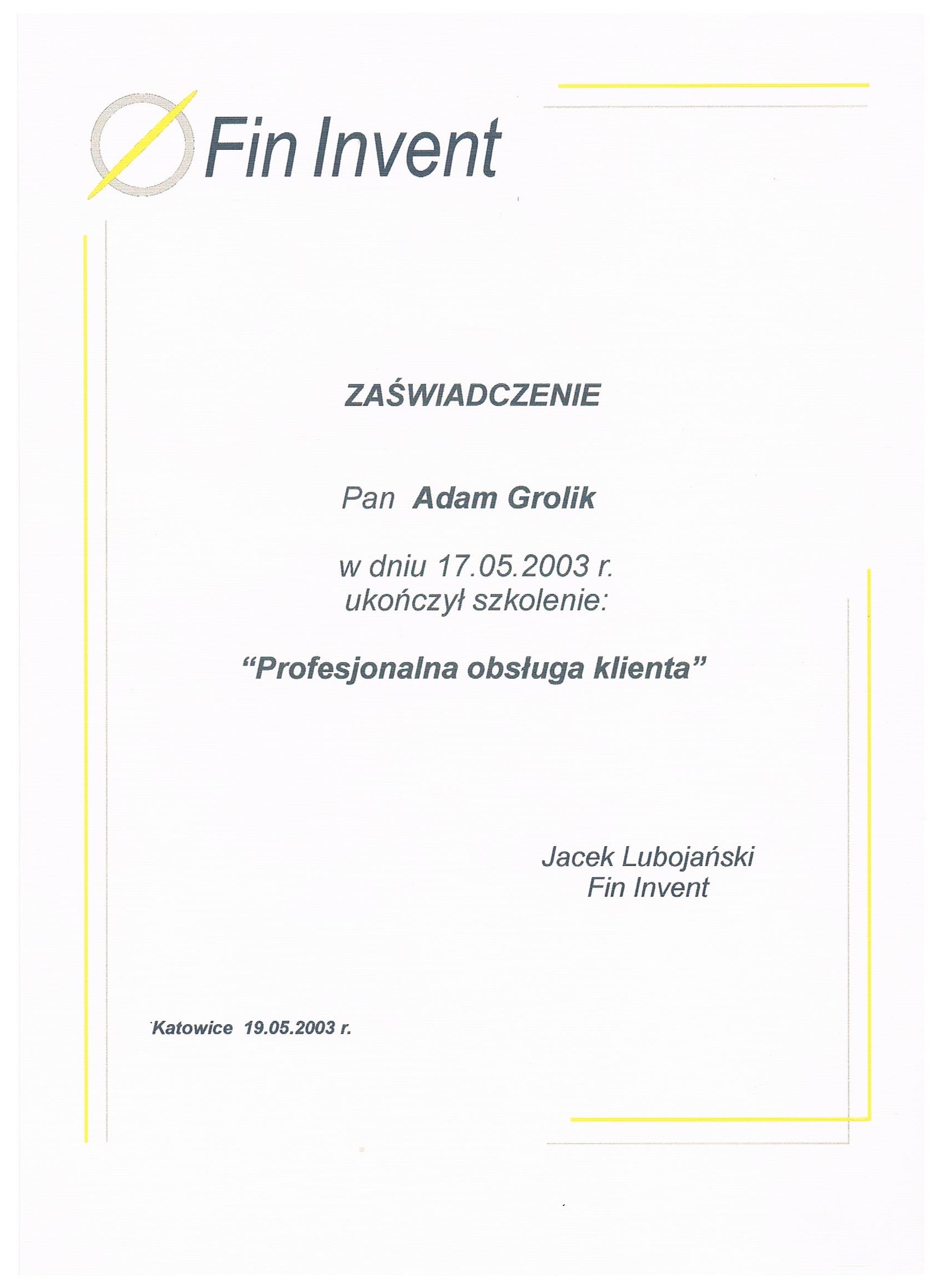 Fin Invent

ZAŚWIADCZENIE

Pan Adam Grolik

w dniu 17.05.2003 r.
ukończył szkolenie:

"Profesjonalna obsługa klienta"

Jacek Lubojański
Fin Invent

Katowice 19.05.2003 r.